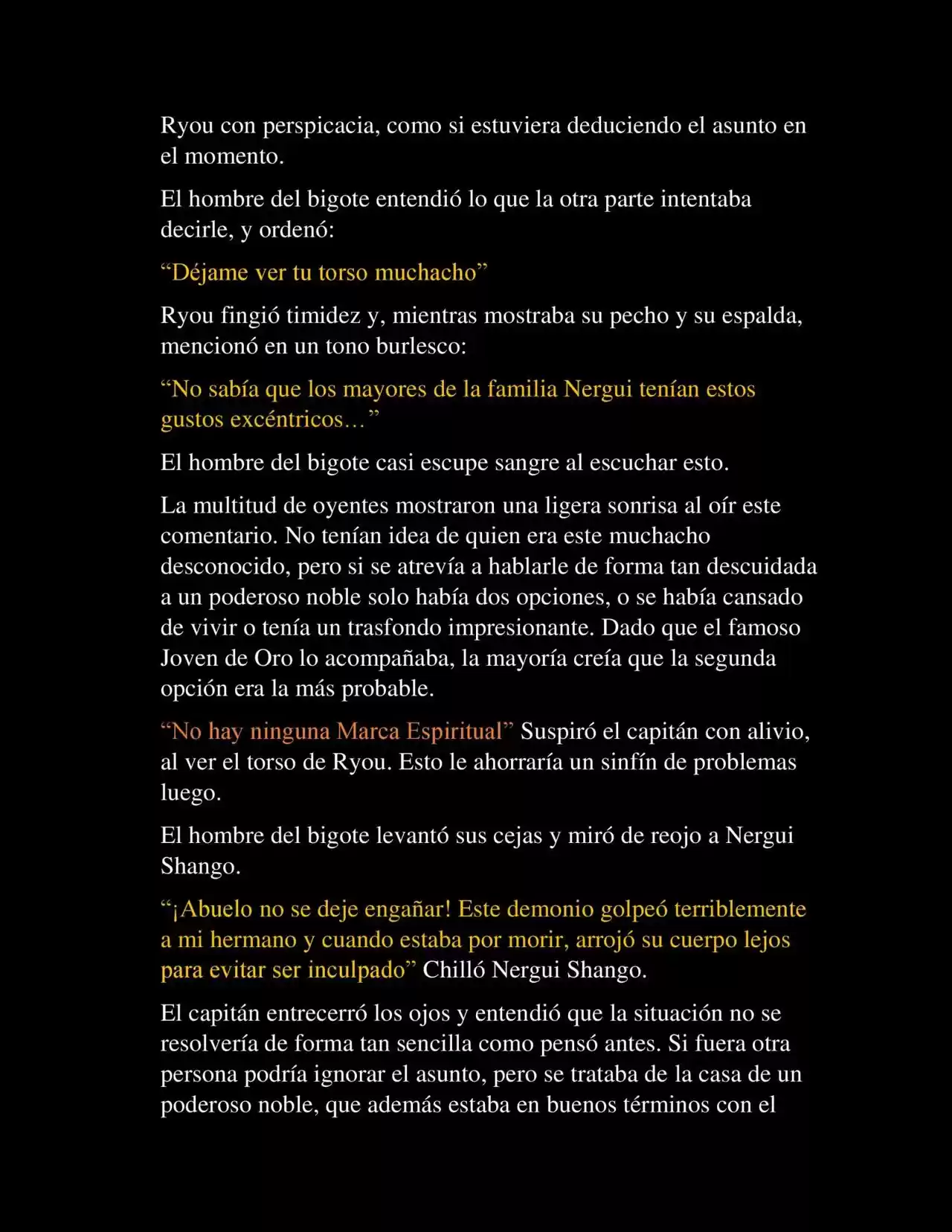 Ryou con perspicacia, como si estuviera deduciendo el asunto en el momento.

El hombre del bigote entendió lo que la otra parte intentaba decirle, y ordenó:

“Déjame ver tu torso muchacho”

Ryou fingió timidez y, mientras mostraba su pecho y su espalda, mencionó en un tono burlesco:

“No sabía que los mayores de la familia Nergui tenían estos gustos excéntricos…”

El hombre del bigote casi escupe sangre al escuchar esto.

La multitud de oyentes mostraron una ligera sonrisa al oír este comentario. No tenían idea de quien era este muchacho desconocido, pero si se atrevía a hablarle de forma tan descuidada a un poderoso noble solo había dos opciones, o se había cansado de vivir o tenía un trasfondo impresionante. Dado que el famoso Joven de Oro lo acompañaba, la mayoría creía que la segunda opción era la más probable.

“No hay ninguna Marca Espiritual” Suspiró el capitán con alivio, al ver el torso de Ryou. Esto le ahorraría un sinfín de problemas luego.

El hombre del bigote levantó sus cejas y miró de reojo a Nergui Shango.

“¡Abuelo no se deje engañar! Este demonio golpeó terriblemente a mi hermano y cuando estaba por morir, arrojó su cuerpo lejos para evitar ser inculpado” Chilló Nergui Shango.

El capitán entrecerró los ojos y entendió que la situación no se resolvería de forma tan sencilla como pensó antes. Si fuera otra persona podría ignorar el asunto, pero se trataba de la casa de un poderoso noble, que además estaba en buenos términos con el